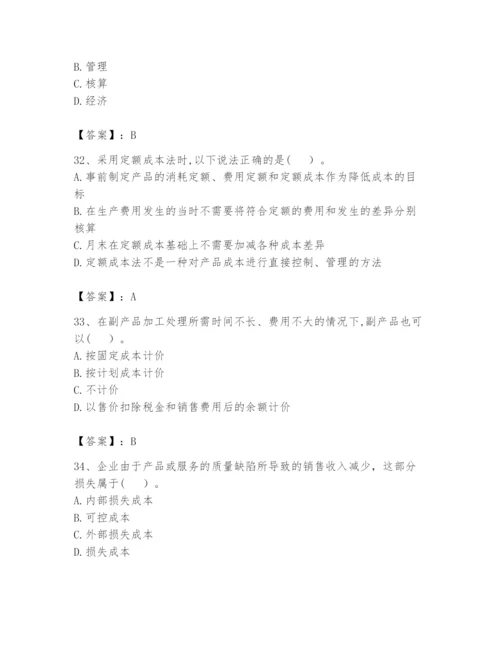 B. 管理
C. 核算
D. 经济

【答案】：B

32、采用定额成本法时,以下说法正确的是(　　)。
A. 事前制定产品的消耗定额、费用定额和定额成本作为降低成本的目标
B. 在生产费用发生的当时不需要将符合定额的费用和发生的差异分别核算
C. 月末在定额成本基础上不需要加减各种成本差异
D. 定额成本法不是一种对产品成本进行直接控制、管理的方法

【答案】：A

33、在副产品加工处理所需时间不长、费用不大的情况下,副产品也可以(　　)。
A. 按固定成本计价
B. 按计划成本计价
C. 不计价
D. 以售价扣除税金和销售费用后的余额计价

【答案】：B

34、企业由于产品或服务的质量缺陷所导致的销售收入减少，这部分损失属于(　　)。
A. 内部损失成本
B. 可控成本
C. 外部损失成本
D. 损失成本